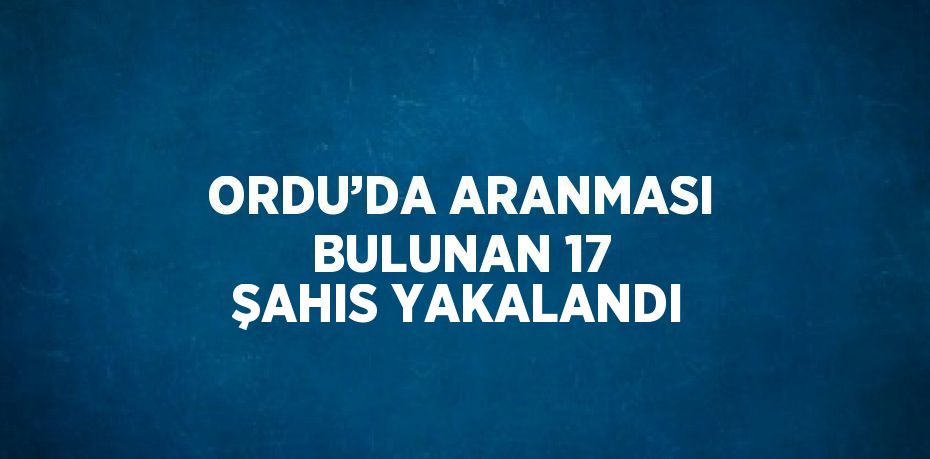 ORDU’DA ARANMASI BULUNAN 17 ŞAHIS YAKALANDI